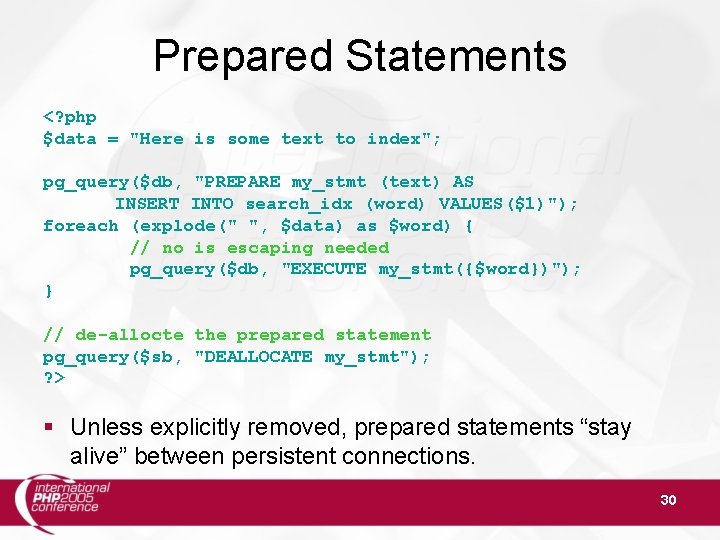 Prepared Statements

<?php
$data = "Here is some text to index";

pg_query($db, "PREPARE my_stmt (text) AS
    INSERT INTO search_idx (word) VALUES($1)");
foreach (explode(" ", $data) as $word) {
    // no is escaping needed
    pg_query($db, "EXECUTE my_stmt({$word})");
}

// de-allocte the prepared statement
pg_query($sb, "DEALLOCATE my_stmt");
?>

▪ Unless explicitly removed, prepared statements “stay alive” between persistent connections.

international PHP2005 conference

30